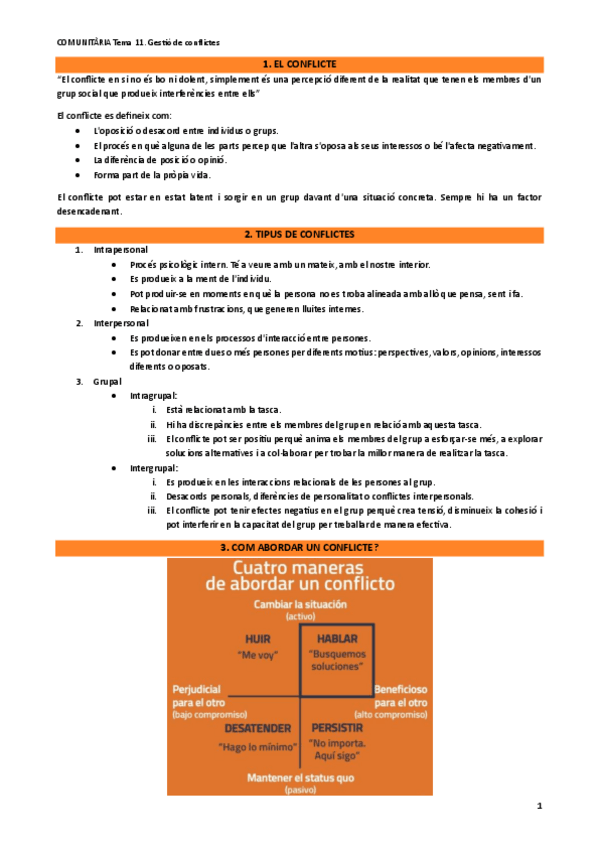 COMUNITÀRIA Tema 11. Gestió de conflictes

1. EL CONFLICTE

"El conflicte en si no és bo ni dolent, simplement és una percepció diferent de la realitat que tenen els membres d'un grup social que produeix interferències entre ells"

El conflicte es defineix com:

- L'oposició o desacord entre individus o grups.
- El procés en què alguna de les parts percep que l'altra s'oposa als seus interessos o bé l'afecta negativament.
- La diferència de posició o opinió.
- Forma part de la pròpia vida.

El conflicte pot estar en estat latent i sorgir en un grup davant d'una situació concreta. Sempre hi ha un factor desencadenant.

2. TIPUS DE CONFLICTES

1. Intrapersonal
   - Procés psicològic intern. Té a veure amb un mateix, amb el nostre interior.
   - Es produeix a la ment de l'individu.
   - Pot produir-se en moments en què la persona no es troba alineada amb allò que pensa, sent i fa.
   - Relacionat amb frustracions, que generen lluites internes.
2. Interpersonal
   - Es produeixen en els processos d'interacció entre persones.
   - Es pot donar entre dues o més persones per diferents motius: perspectives, valors, opinions, interessos diferents o oposats.
3. Grupal
   - Intragrupal:
     i. Està relacionat amb la tasca.
     ii. Hi ha discrepàncies entre els membres del grup en relació amb aquesta tasca.
     iii. El conflicte pot ser positiu perquè anima els membres del grup a esforçar-se més, a explorar solucions alternatives i a col·laborar per trobar la millor manera de realitzar la tasca.
   - Intergrupal:
     i. Es produeix en les interaccions relacionals de les persones al grup.
     ii. Desacords personals, diferències de personalitat o conflictes interpersonals.
     iii. El conflicte pot tenir efectes negatius en el grup perquè crea tensió, disminueix la cohesió i pot interferir en la capacitat del grup per treballar de manera efectiva.

3. COM ABORDAR UN CONFLICTE?

Cuatro maneras de abordar un conflicto

Cambiar la situación (activo)

HUIR "Me voy"

HABLAR "Busquemos soluciones"

Perjudicial para el otro (bajo compromiso)

Beneficioso para el otro (alto compromiso)

DESATENDER "Hago lo mínimo"

PERSISTIR "No importa. Aquí sigo"

Mantener el status quo (pasivo)

1